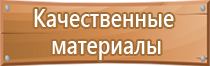 Качественные материалы